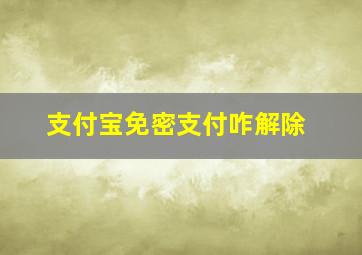 支付宝免密支付咋解除